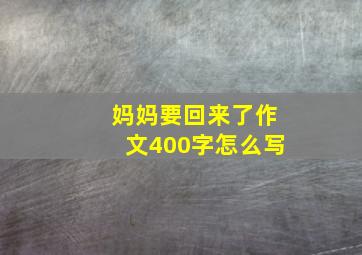 妈妈要回来了作文400字怎么写